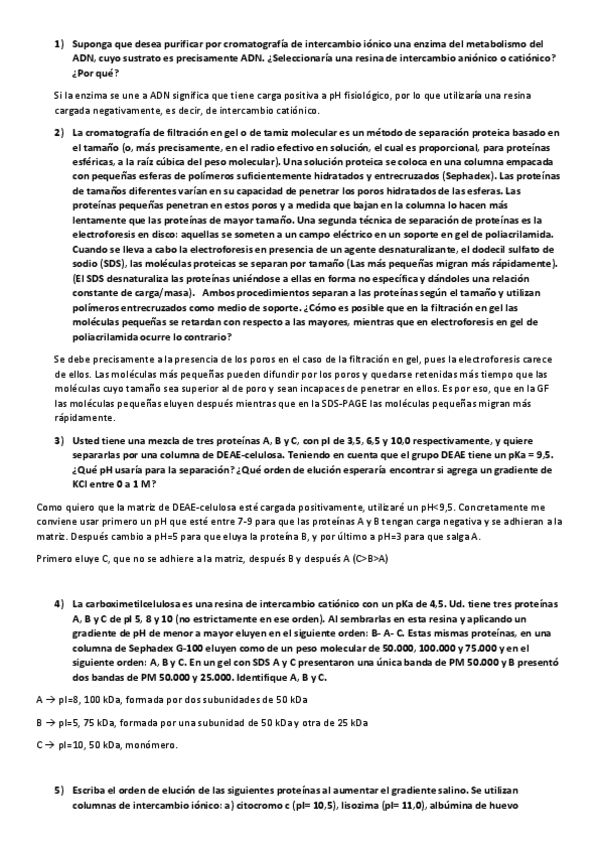 1) Suponga que desea purificar por cromatografía de intercambio iónico una enzima del metabolismo del ADN, cuyo sustrato es precisamente ADN. ¿Seleccionaría una resina de intercambio aniónico o catiónico? ¿Por qué?

Si la enzima se une a ADN significa que tiene carga positiva a pH fisiológico, por lo que utilizaría una resina cargada negativamente, es decir, de intercambio catiónico.

2) La cromatografía de filtración en gel o de tamiz molecular es un método de separación proteica basado en el tamaño (o, más precisamente, en el radio efectivo en solución, el cual es proporcional, para proteínas esféricas, a la raíz cúbica del peso molecular). Una solución proteica se coloca en una columna empacada con pequeñas esferas de polímeros suficientemente hidratados y entrecruzados (Sephadex). Las proteínas de tamaños diferentes varían en su capacidad de penetrar los poros hidratados de las esferas. Las proteínas pequeñas penetran en estos poros y a medida que bajan en la columna lo hacen más lentamente que las proteínas de mayor tamaño. Una segunda técnica de separación de proteínas es la electroforesis en disco: aquellas se someten a un campo eléctrico en un soporte en gel de poliacrilamida. Cuando se lleva a cabo la electroforesis en presencia de un agente desnaturalizante, el dodecil sulfato de sodio (SDS), las moléculas proteicas se separan por tamaño (Las más pequeñas migran más rápidamente). (El SDS desnaturaliza las proteínas uniéndose a ellas en forma no específica y dándoles una relación constante de carga/masa). Ambos procedimientos separan a las proteínas según el tamaño y utilizan polímeros entrecruzados como medio de soporte. ¿Cómo es posible que en la filtración en gel las moléculas pequeñas se retardan con respecto a las mayores, mientras que en electroforesis en gel de poliacrilamida ocurre lo contrario?

Se debe precisamente a la presencia de los poros en el caso de la filtración en gel, pues la electroforesis carece de ellos. Las moléculas más pequeñas pueden difundir por los poros y quedarse retenidas más tiempo que las moléculas cuyo tamaño sea superior al de poro y sean incapaces de penetrar en ellos. Es por eso, que en la GF las moléculas pequeñas eluyen después mientras que en la SDS-PAGE las moléculas pequeñas migran más rápidamente.

3) Usted tiene una mezcla de tres proteínas A, B y C, con pI de 3,5, 6,5 y 10,0 respectivamente, y quiere separarlas por una columna de DEAE-celulosa. Teniendo en cuenta que el grupo DEAE tiene un pKa = 9,5. ¿Qué pH usaría para la separación? ¿Qué orden de elución esperaría encontrar si agrega un gradiente de KCl entre 0 a 1 M?

Como quiero que la matriz de DEAE-celulosa esté cargada positivamente, utilizaré un pH<9,5. Concretamente me conviene usar primero un pH que esté entre 7-9 para que las proteínas A y B tengan carga negativa y se adhieran a la matriz. Después cambio a pH=5 para que eluya la proteína B, y por último a pH=3 para que salga A.

Primero eluye C, que no se adhiere a la matriz, después B y después A (C>B>A)

4) La carboximetilcelulosa es una resina de intercambio catiónico con un pKa de 4,5. Ud. tiene tres proteínas A, B y C de pI 5, 8 y 10 (no estrictamente en ese orden). Al sembrarlas en esta resina y aplicando un gradiente de pH de menor a mayor eluyen en el siguiente orden: B- A- C. Estas mismas proteínas, en una columna de Sephadex G-100 eluyen como de un peso molecular de 50.000, 100.000 y 75.000 y en el siguiente orden: A, B y C. En un gel con SDS A y C presentaron una única banda de PM 50.000 y B presentó dos bandas de PM 50.000 y 25.000. Identifique A, B y C.

A → pI=8, 100 kDa, formada por dos subunidades de 50 kDa

B → pI=5, 75 kDa, formada por una subunidad de 50 kDa y otra de 25 kDa

C → pI=10, 50 kDa, monómero.

5) Escriba el orden de elución de las siguientes proteínas al aumentar el gradiente salino. Se utilizan columnas de intercambio iónico: a) citocromo c (pI= 10,5), lisozima (pI= 11,0), albúmina de huevo